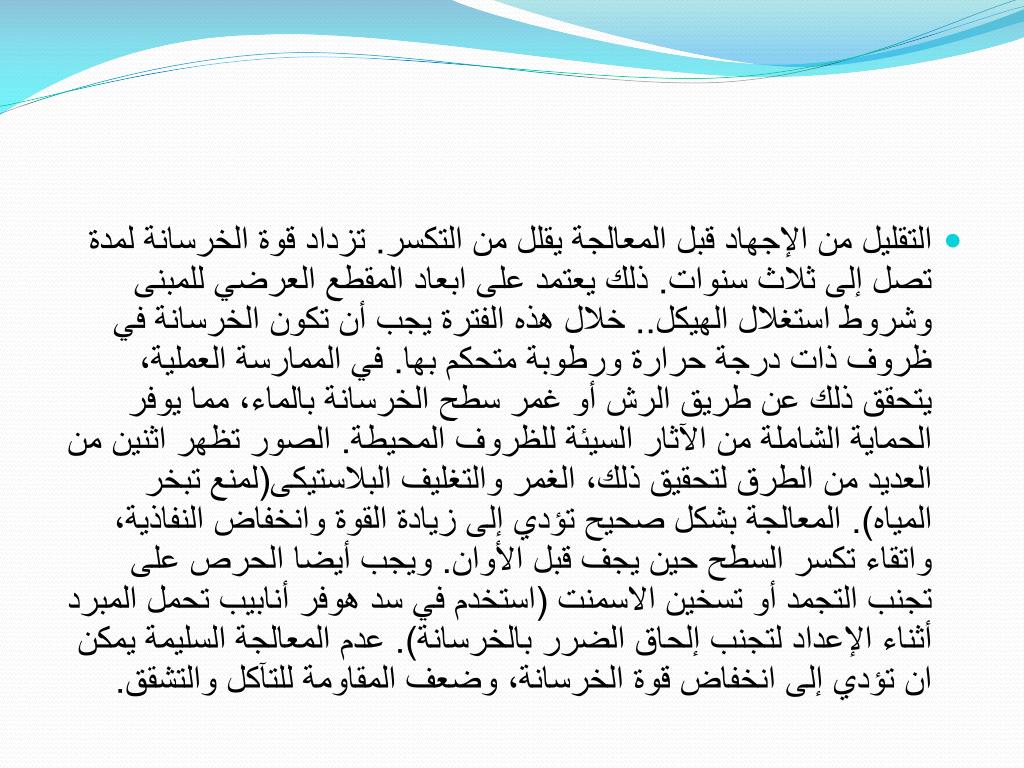 التقليل من الإجهاد قبل المعالجة يقلل من التكسر. تزداد قوة الخرسانة لمدة تصل إلى ثلاث سنوات. ذلك يعتمد على ابعاد المقطع العرضي للمبنى وشروط استغلال الهيكل.. خلال هذه الفترة يجب أن تكون الخرسانة في ظروف ذات درجة حرارة ورطوبة متحكم بها. في الممارسة العملية، يتحقق ذلك عن طريق الرش أو غمر سطح الخرسانة بالماء، مما يوفر الحماية الشاملة من الآثار السيئة للظروف المحيطة. الصور تظهر اثنين من العديد من الطرق لتحقيق ذلك، الغمر والتغليف البلاستيكى(لمنع تبخر المياه). المعالجة بشكل صحيح تؤدي إلى زيادة القوة وانخفاض النفاذية، واتقاء تكسر السطح حين يجف قبل الأوان. ويجب أيضا الحرص على تجنب التجمد أو تسخين الاسمنت (استخدم في سد هوفر أنابيب تحمل المبرد أثناء الإعداد لتجنب إلحاق الضرر بالخرسانة). عدم المعالجة السليمة يمكن ان تؤدي إلى انخفاض قوة الخرسانة، وضعف المقاومة للتآكل والتشقق.